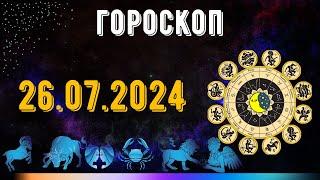 ГОРОСКОП

26.07.2024